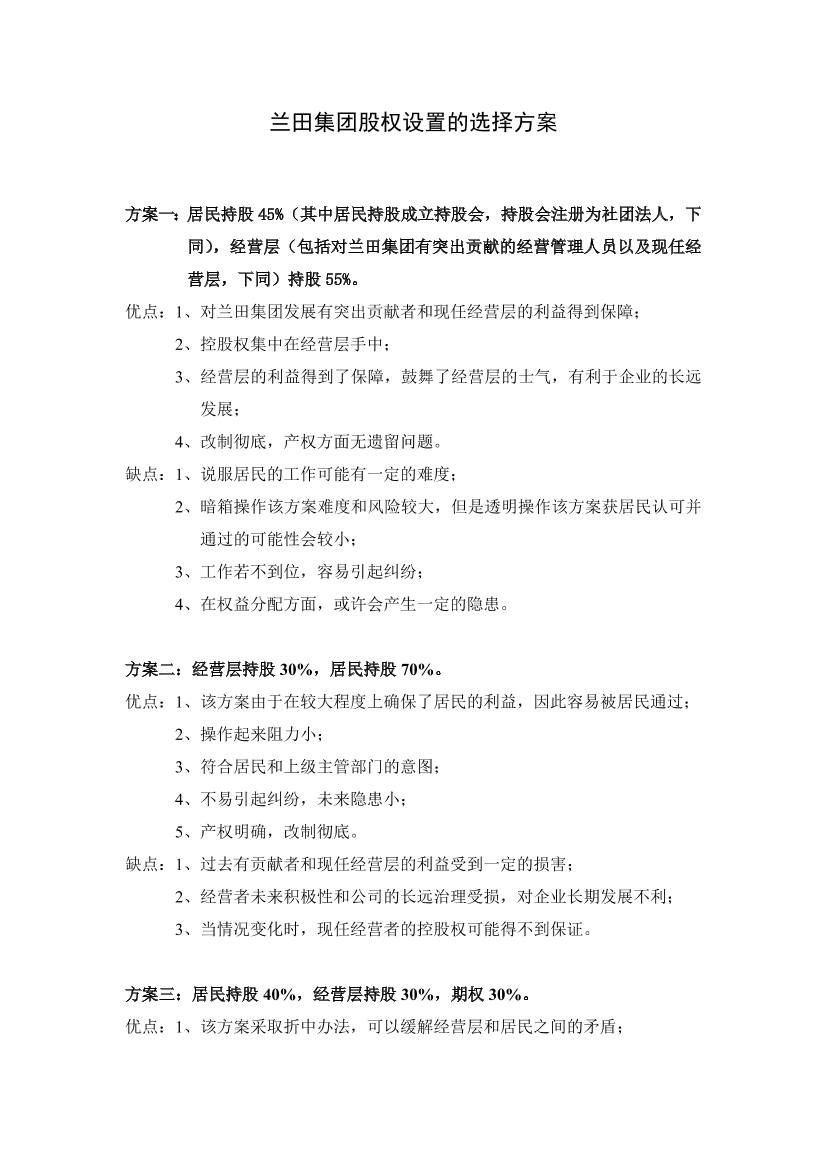 兰田集团股权设置的选择方案

方案一：居民持股 45%（其中居民持股成立持股会，持股会注册为社团法人，下同），经营层（包括对兰田集团有突出贡献的经营管理人员以及现任经营层，下同）持股 55%。

优点：1、对兰田集团发展有突出贡献者和现任经营层的利益得到保障；

2、控股权集中在经营层手中；

3、经营层的利益得到了保障，鼓舞了经营层的士气，有利于企业的长远发展；

4、改制彻底，产权方面无遗留问题。

缺点：1、说服居民的工作可能有一定的难度；

2、暗箱操作该方案难度和风险较大，但是透明操作该方案获居民认可并通过的可能性会较小；

3、工作若不到位，容易引起纠纷；

4、在权益分配方面，或许会产生一定的隐患。

方案二：经营层持股 30%，居民持股 70%。

优点：1、该方案由于在较大程度上确保了居民的利益，因此容易被居民通过；

2、操作起来阻力小；

3、符合居民和上级主管部门的意图；

4、不易引起纠纷，未来隐患小；

5、产权明确，改制彻底。

缺点：1、过去有贡献者和现任经营层的利益受到一定的损害；

2、经营者未来积极性和公司的长远治理受损，对企业长期发展不利；

3、当情况变化时，现任经营者的控股权可能得不到保证。

方案三：居民持股 40%，经营层持股 30%，期权 30%。

优点：1、该方案采取折中办法，可以缓解经营层和居民之间的矛盾；